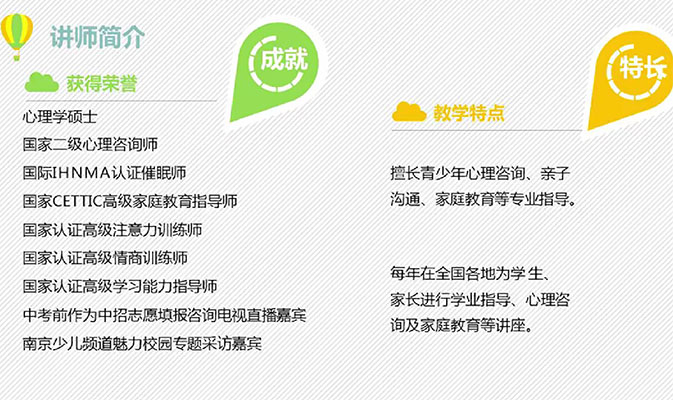 讲师简介

获得荣誉

成就

心理学硕士
国家二级心理咨询师
国际IHNMA认证催眠师
国家CETTIC高级家庭教育指导师
国家认证高级注意力训练师
国家认证高级情商训练师
国家认证高级学习能力指导师
中考前作为中招志愿填报咨询电视直播嘉宾
南京少儿频道魅力校园专题采访嘉宾

特长

教学特点

擅长青少年心理咨询、亲子沟通、家庭教育等专业指导。

每年在全国各地为学生、家长进行学业指导、心理咨询及家庭教育等讲座。